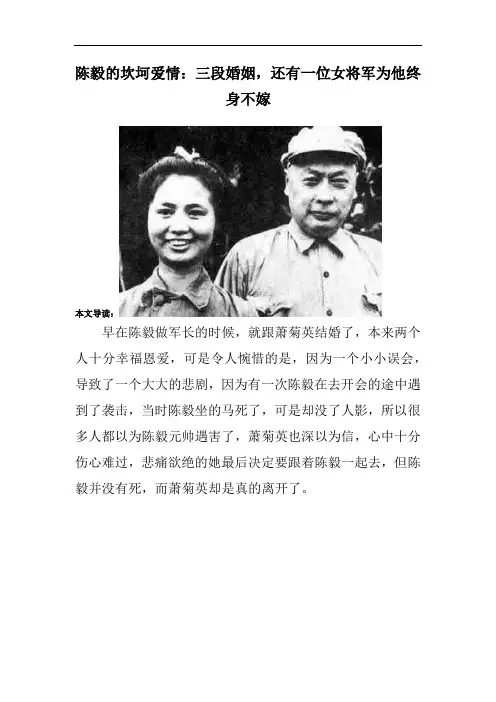 陈毅的坎坷爱情：三段婚姻，还有一位女将军为他终身不嫁

本文导读：

早在陈毅做军长的时候，就跟萧菊英结婚了，本来两个人十分幸福恩爱，可是令人惋惜的是，因为一个小小误会，导致了一个大大的悲剧，因为有一次陈毅在去开会的途中遇到了袭击，当时陈毅坐的马死了，可是却没了人影，所以很多人都以为陈毅元帅遇害了，萧菊英也深以为信，心中十分伤心难过，悲痛欲绝的她最后决定要跟着陈毅一起去，但陈毅并没有死，而萧菊英却是真的离开了。